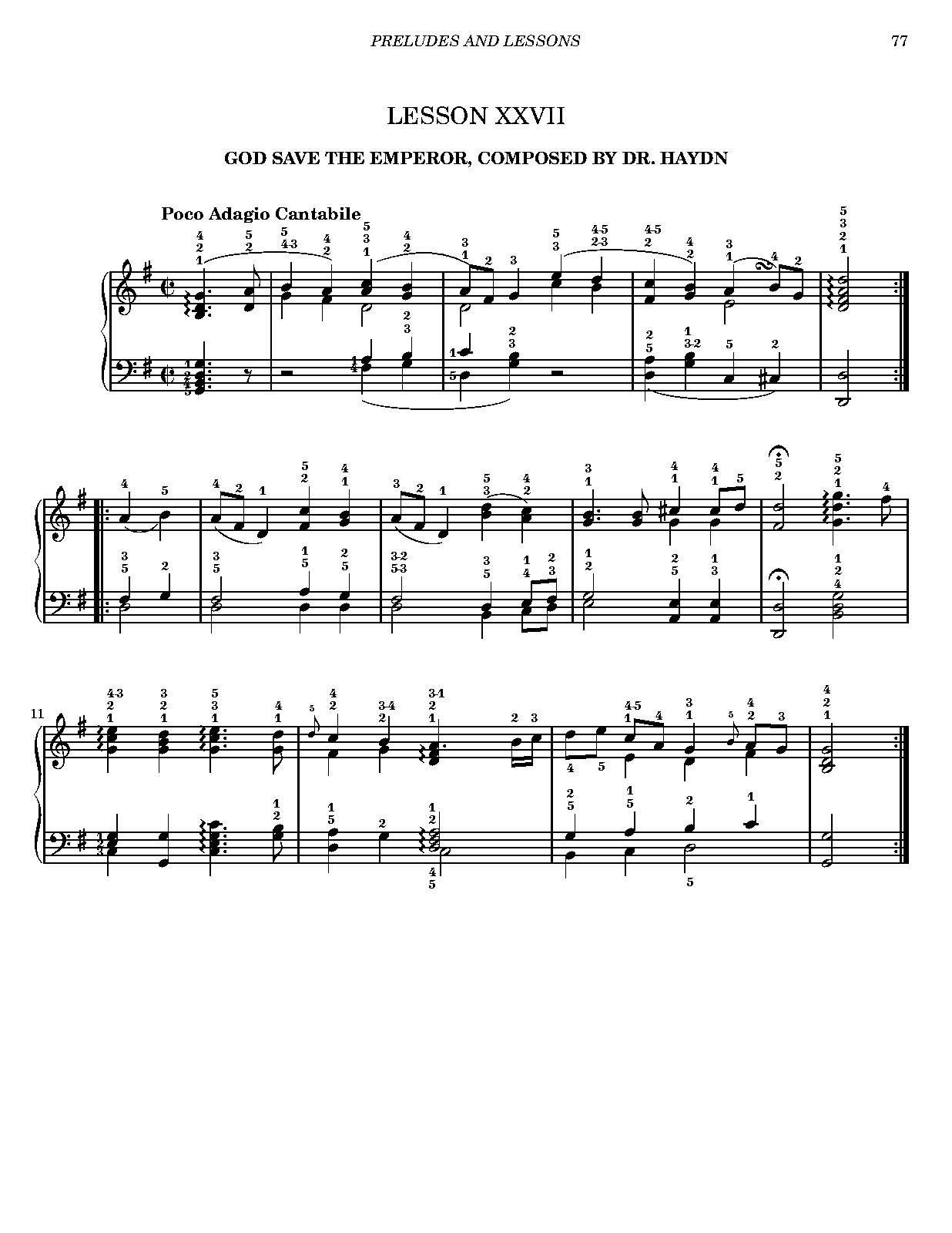 PRELUDES AND LESSONS

77

LESSON XXVII

GOD SAVE THE EMPEROR, COMPOSED BY DR. HAYDN

Poco Adagio Cantabile

11